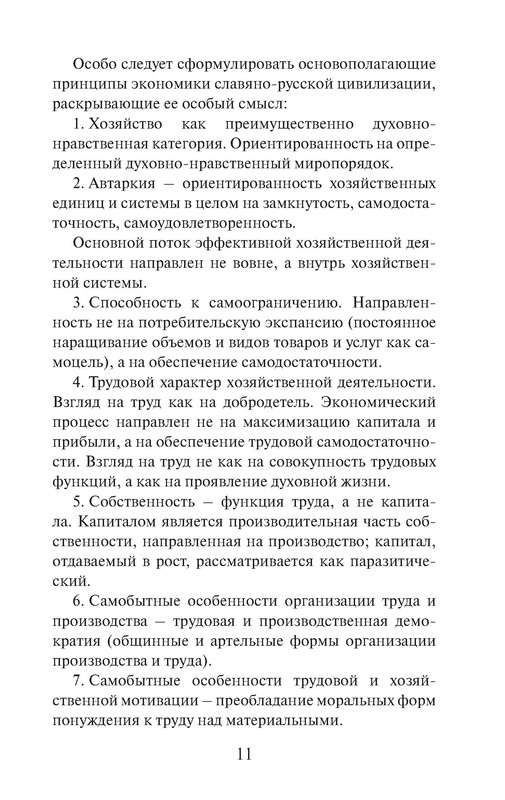 Особо следует сформулировать основополагающие принципы экономики славяно-русской цивилизации, раскрывающие ее особый смысл:

1. Хозяйство как преимущественно духовно-нравственная категория. Ориентированность на определенный духовно-нравственный миропорядок.

2. Автаркия – ориентированность хозяйственных единиц и системы в целом на замкнутость, самодостаточность, самоудовлетворенность.

Основной поток эффективной хозяйственной деятельности направлен не вовне, а внутрь хозяйственной системы.

3. Способность к самоограничению. Направленность не на потребительскую экспансию (постоянное наращивание объемов и видов товаров и услуг как самоцель), а на обеспечение самодостаточности.

4. Трудовой характер хозяйственной деятельности. Взгляд на труд как на добродетель. Экономический процесс направлен не на максимизацию капитала и прибыли, а на обеспечение трудовой самодостаточности. Взгляд на труд не как на совокупность трудовых функций, а как на проявление духовной жизни.

5. Собственность – функция труда, а не капитала. Капиталом является производительная часть собственности, направленная на производство; капитал, отдаваемый в рост, рассматривается как паразитический.

6. Самобытные особенности организации труда и производства – трудовая и производственная демократия (общинные и артельные формы организации производства и труда).

7. Самобытные особенности трудовой и хозяйственной мотивации – преобладание моральных форм понуждения к труду над материальными.

11